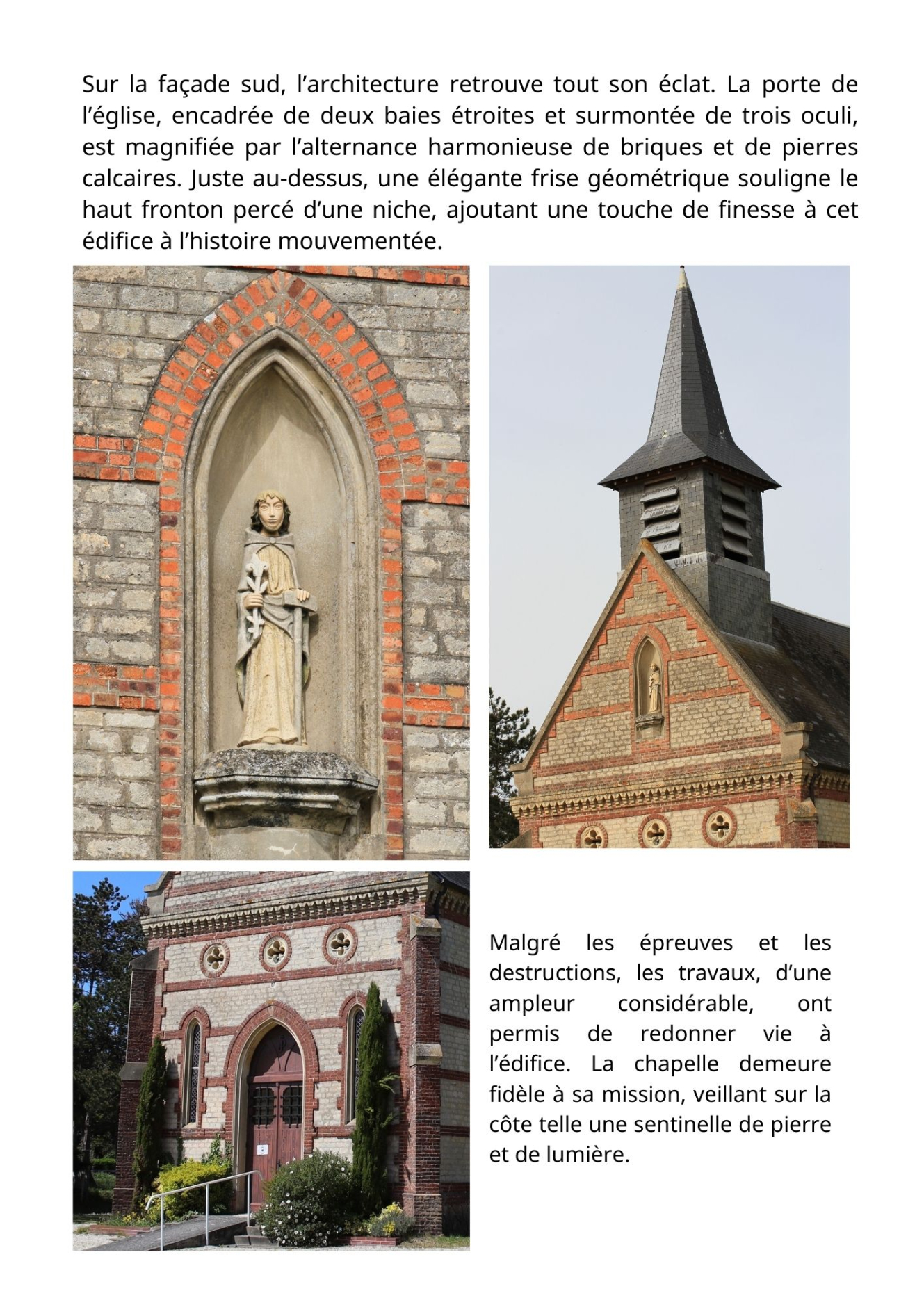 Sur la façade sud, l'architecture retrouve tout son éclat. La porte de l'église, encadrée de deux baies étroites et surmontée de trois oculi, est magnifiée par l'alternance harmonieuse de briques et de pierres calcaires. Juste au-dessus, une élégante frise géométrique souligne le haut fronton percé d'une niche, ajoutant une touche de finesse à cet édifice à l'histoire mouvementée.

Malgré les épreuves et les destructions, les travaux, d'une ampleur considérable, ont permis de redonner vie à l'édifice. La chapelle demeure fidèle à sa mission, veillant sur la côte telle une sentinelle de pierre et de lumière.